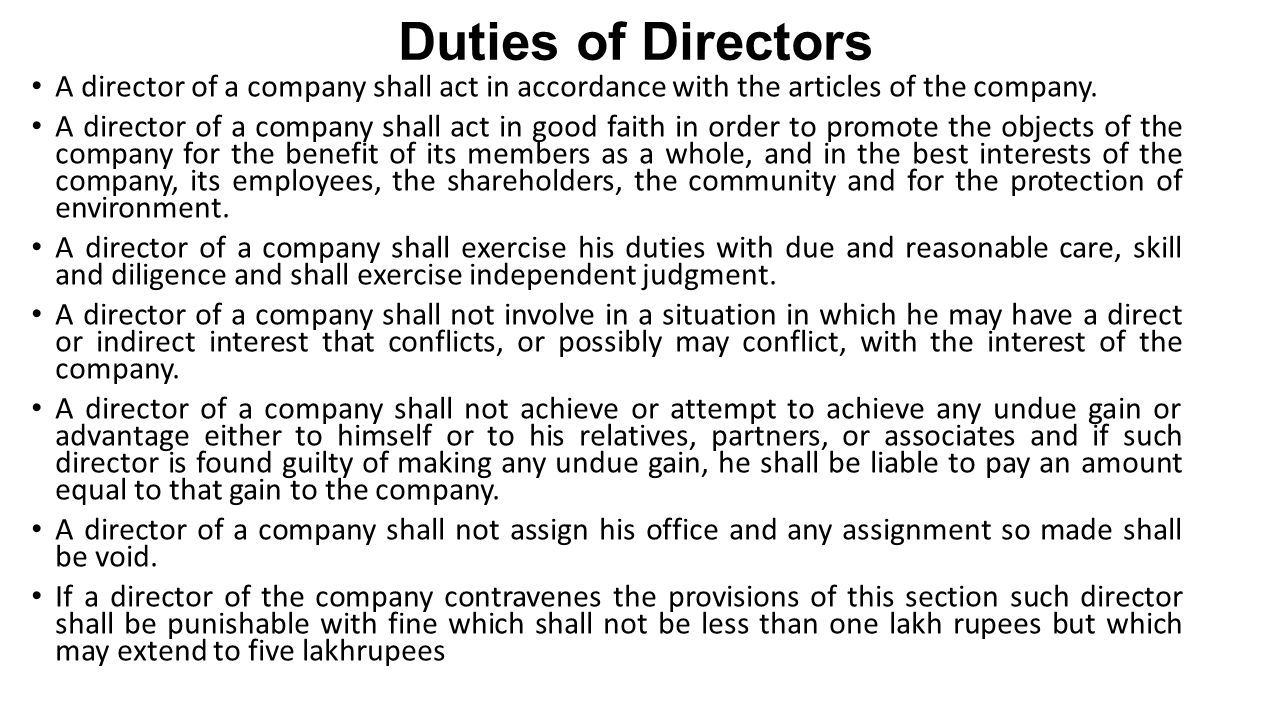 Duties of Directors

• A director of a company shall act in accordance with the articles of the company.

• A director of a company shall act in good faith in order to promote the objects of the company for the benefit of its members as a whole, and in the best interests of the company, its employees, the shareholders, the community and for the protection of environment.

• A director of a company shall exercise his duties with due and reasonable care, skill and diligence and shall exercise independent judgment.

• A director of a company shall not involve in a situation in which he may have a direct or indirect interest that conflicts, or possibly may conflict, with the interest of the company.

• A director of a company shall not achieve or attempt to achieve any undue gain or advantage either to himself or to his relatives, partners, or associates and if such director is found guilty of making any undue gain, he shall be liable to pay an amount equal to that gain to the company.

• A director of a company shall not assign his office and any assignment so made shall be void.

• If a director of the company contravenes the provisions of this section such director shall be punishable with fine which shall not be less than one lakh rupees but which may extend to five lakhrupees